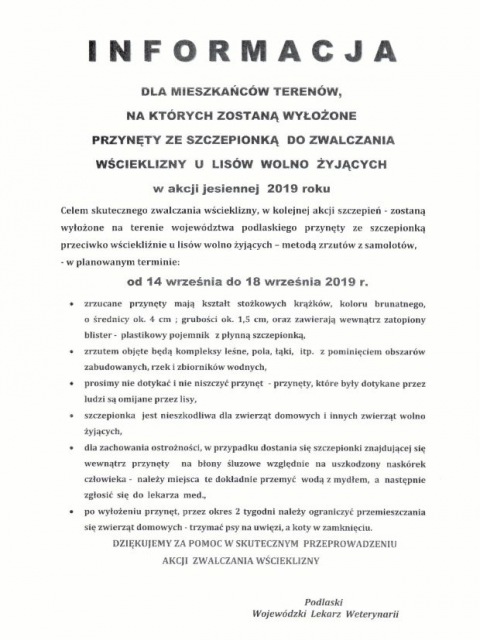 INFORMACJA

DLA MIESZKAŃCÓW TERENÓW,
NA KTÓRYCH ZOSTANĄ WYŁOŻONE
PRZYNĘTY ZE SZCZEPIONKĄ DO ZWALCZANIA
WŚCIEKLIZNY U LISÓW WOLNO ŻYJĄCYCH
w akcji jesiennej 2019 roku

Celem skutecznego zwalczania wścieklizny, w kolejnej akcji szczepień - zostaną wyłożone na terenie województwa podlaskiego przynęty ze szczepionką przeciwko wściekliźnie u lisów wolno żyjących – metodą zrzutów z samolotów,
- w planowanym terminie:

od 14 września do 18 września 2019 r.

• zrzucane przynęty mają kształt stożkowych krążków, koloru brunatnego, o średnicy ok. 4 cm ; grubości ok. 1,5 cm, oraz zawierają wewnątrz zatopiony blister - plastikowy pojemnik z płynną szczepionką,
• zrzutem objęte będą kompleksy leśne, pola, łąki, itp. z pominięciem obszarów zabudowanych, rzek i zbiorników wodnych,
• prosimy nie dotykać i nie niszczyć przynęt - przynęty, które były dotykane przez ludzi są omijane przez lisy,
• szczepionka jest nieszkodliwa dla zwierząt domowych i innych zwierząt wolno żyjących,
• dla zachowania ostrożności, w przypadku dostania się szczepionki znajdującej się wewnątrz przynęty na błony śluzowe względnie na uszkodzony naskórek człowieka - należy miejsca te dokładnie przemyć wodą z mydłem, a następnie zgłosić się do lekarza med.,
• po wyłożeniu przynęt, przez okres 2 tygodni należy ograniczyć przemieszczania się zwierząt domowych - trzymać psy na uwięzi, a koty w zamknięciu.

DZIĘKUJEMY ZA POMOC W SKUTECZNYM PRZEPROWADZENIU
AKCJI ZWALCZANIA WŚCIEKLIZNY

Podlaski
Wojewódzki Lekarz Weterynarii